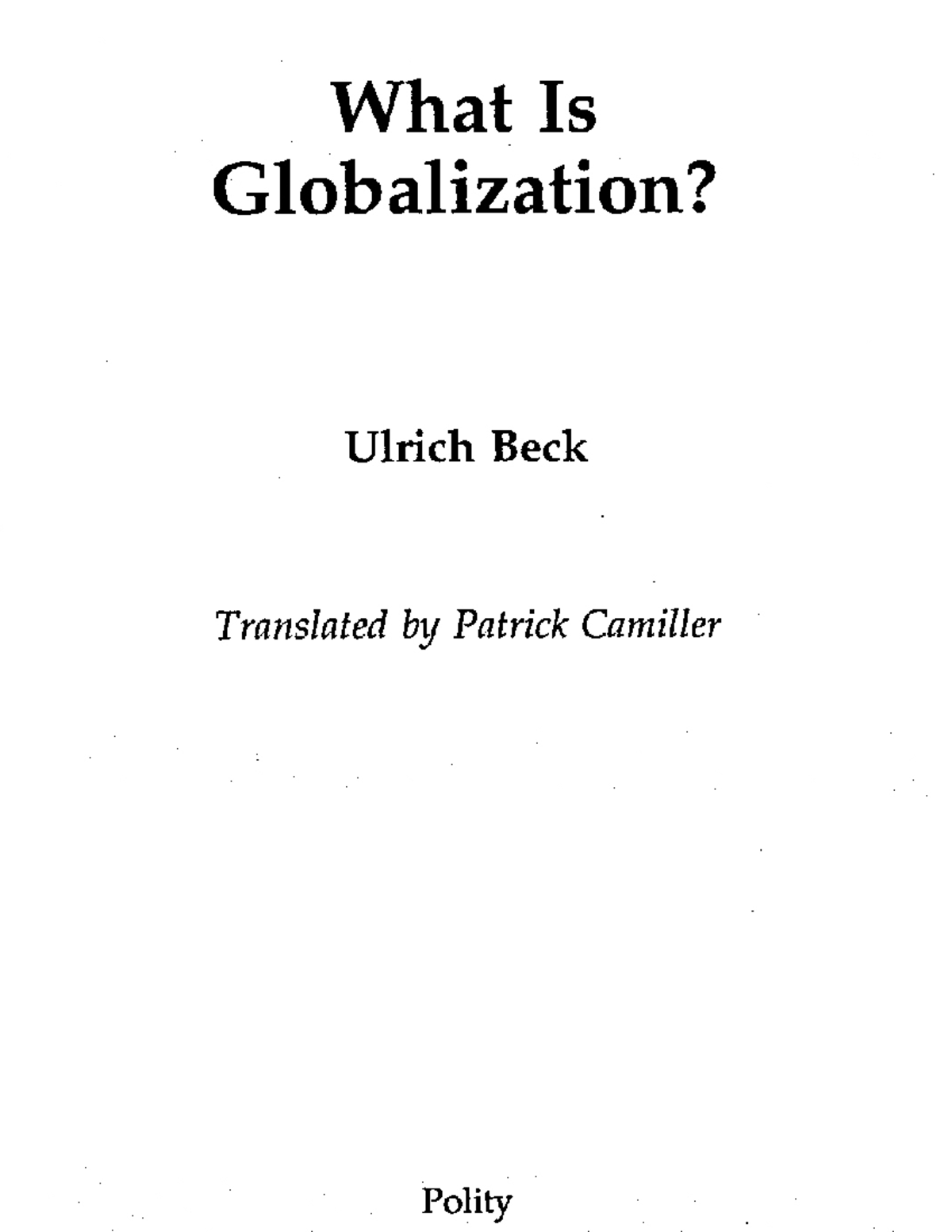 What Is Globalization?

Ulrich Beck

Translated by Patrick Camiller

Polity